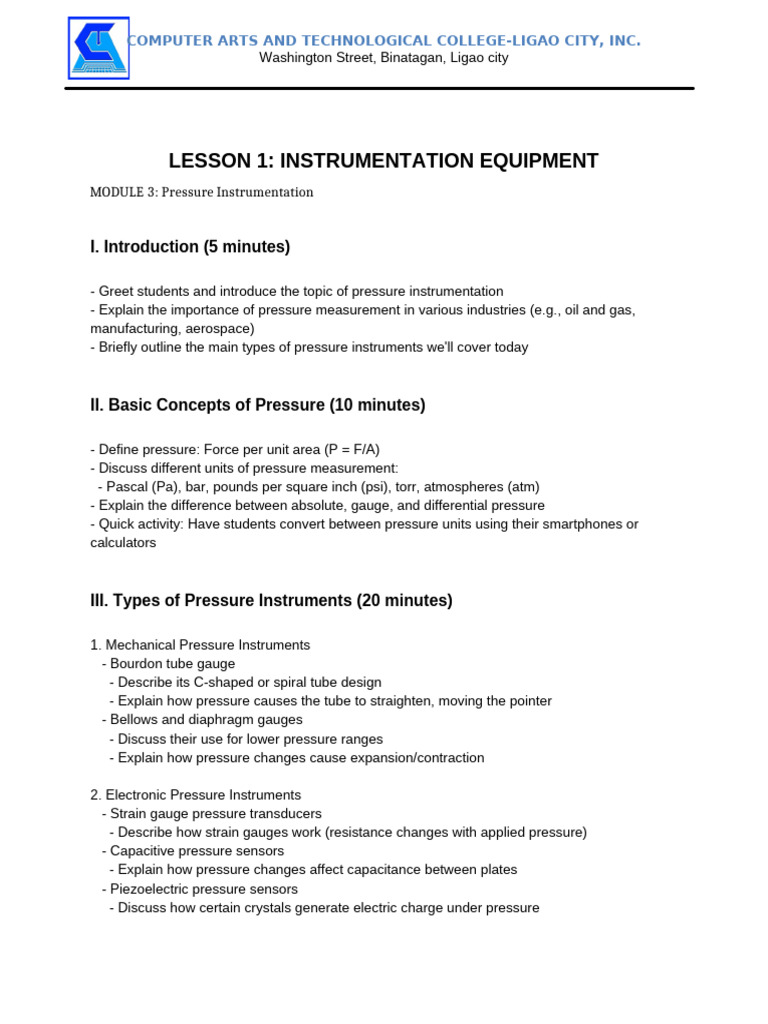 COMPUTER ARTS AND TECHNOLOGICAL COLLEGE-LIGAO CITY, INC.
Washington Street, Binatagan, Ligao city

LESSON 1: INSTRUMENTATION EQUIPMENT

MODULE 3: Pressure Instrumentation

I. Introduction (5 minutes)

- Greet students and introduce the topic of pressure instrumentation
- Explain the importance of pressure measurement in various industries (e.g., oil and gas, manufacturing, aerospace)
- Briefly outline the main types of pressure instruments we'll cover today

II. Basic Concepts of Pressure (10 minutes)

- Define pressure: Force per unit area (P = F/A)
- Discuss different units of pressure measurement:
- Pascal (Pa), bar, pounds per square inch (psi), torr, atmospheres (atm)
- Explain the difference between absolute, gauge, and differential pressure
- Quick activity: Have students convert between pressure units using their smartphones or calculators

III. Types of Pressure Instruments (20 minutes)

1. Mechanical Pressure Instruments
- Bourdon tube gauge
- Describe its C-shaped or spiral tube design
- Explain how pressure causes the tube to straighten, moving the pointer
- Bellows and diaphragm gauges
- Discuss their use for lower pressure ranges
- Explain how pressure changes cause expansion/contraction

2. Electronic Pressure Instruments
- Strain gauge pressure transducers
- Describe how strain gauges work (resistance changes with applied pressure)
- Capacitive pressure sensors
- Explain how pressure changes affect capacitance between plates
- Piezoelectric pressure sensors
- Discuss how certain crystals generate electric charge under pressure